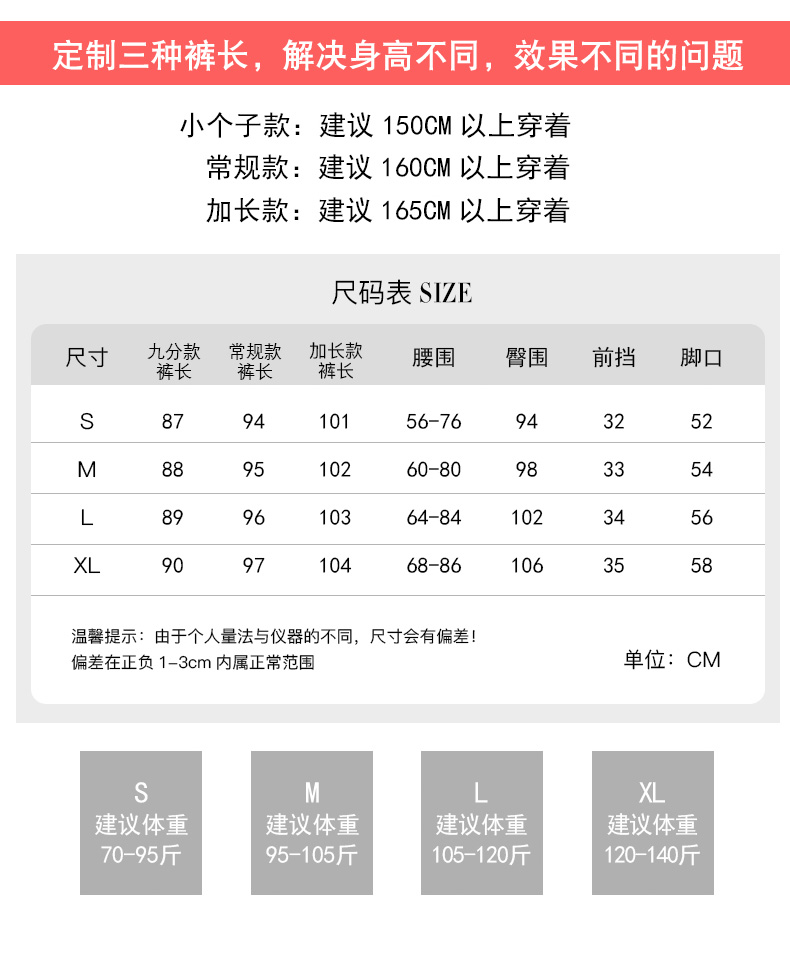 定制三种裤长，解决身高不同，效果不同的问题

小个子款：建议 150CM 以上穿着
常规款：建议 160CM 以上穿着
加长款：建议 165CM 以上穿着

尺码表 SIZE

| 尺寸 | 九分款裤长 | 常规款裤长 | 加长款裤长 | 腰围 | 臀围 | 前挡 | 脚口 |
|---|---|---|---|---|---|---|---|
| S | 87 | 94 | 101 | 56-76 | 94 | 32 | 52 |
| M | 88 | 95 | 102 | 60-80 | 98 | 33 | 54 |
| L | 89 | 96 | 103 | 64-84 | 102 | 34 | 56 |
| XL | 90 | 97 | 104 | 68-86 | 106 | 35 | 58 |

温馨提示：由于个人量法与仪器的不同，尺寸会有偏差！
偏差在正负 1-3cm 内属正常范围

单位：CM

S
建议体重
70-95斤

M
建议体重
95-105斤

L
建议体重
105-120斤

XL
建议体重
120-140斤